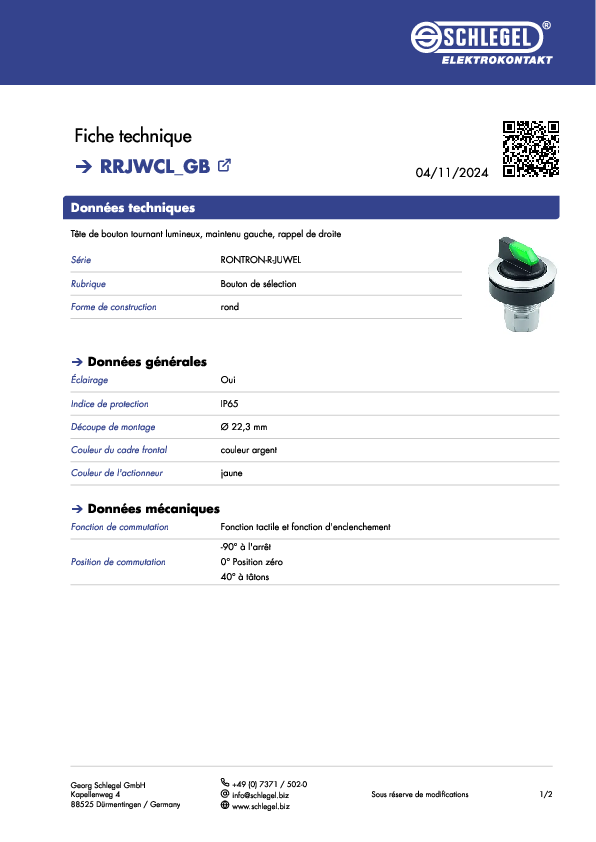 SCHLEGEL®
ELEKTROKONTAKT

Fiche technique
→ RRJWCL_GB

04/11/2024

Données techniques

Tête de bouton tournant lumineux, maintenu gauche, rappel de droite

| Série | RONTRON-R-JUWEL |
|---|---|
| Rubrique | Bouton de sélection |
| Forme de construction | rond |

→ Données générales

| Éclairage | Oui |
|---|---|
| Indice de protection | IP65 |
| Découpe de montage | Ø 22,3 mm |
| Couleur du cadre frontal | couleur argent |
| Couleur de l'actionneur | jaune |

→ Données mécaniques

| Fonction de commutation | Fonction tactile et fonction d'enclenchement |
|---|---|
| Position de commutation | -90° à l'arrêt<br>0° Position zéro<br>40° à tâtons |

Georg Schlegel GmbH
Kapellenweg 4
88525 Dürmentingen / Germany

+49 (0) 7371 / 502-0
info@schlegel.biz
www.schlegel.biz

Sous réserve de modifications

1/2